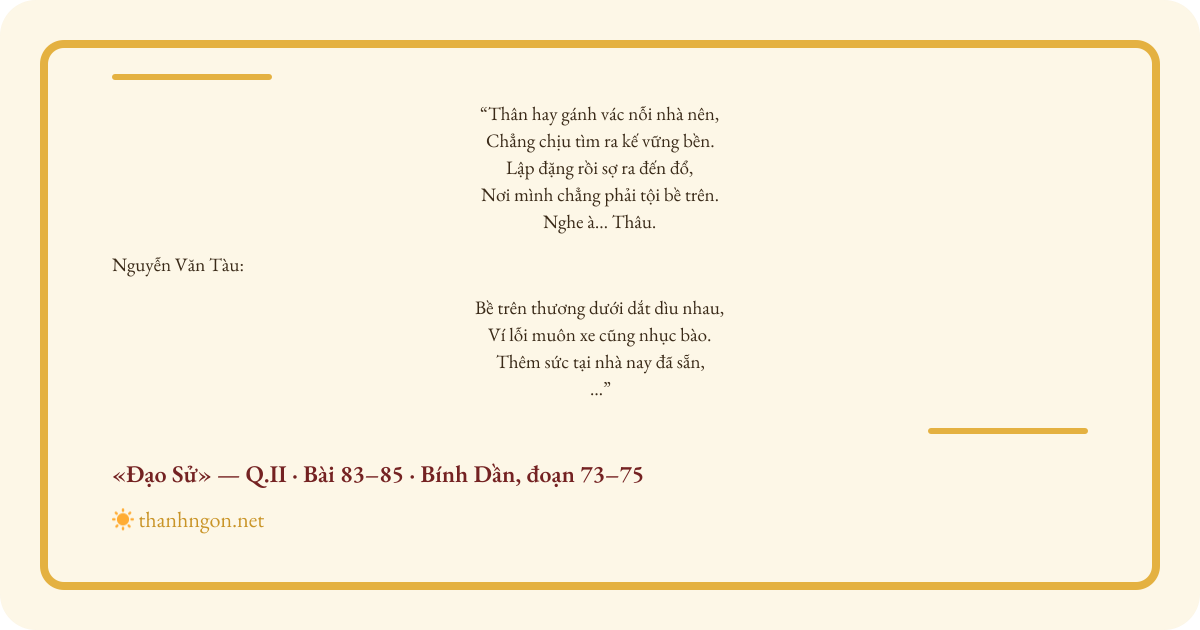 “Thân hay gánh vác nỗi nhà nên,
Chẳng chịu tìm ra kế vững bền.
Lập đặng rồi sợ ra đến đổ,
Nơi mình chẳng phải tội bề trên.
Nghe à... Thâu.

Nguyễn Văn Tàu:

Bề trên thương dưới dắt dìu nhau,
Ví lỗi muôn xe cũng nhục bào.
Thêm sức tại nhà nay đã sẵn,
...”

«Đạo Sử» — Q.II · Bài 83–85 · Bính Dần, đoạn 73–75

thanhngon.net